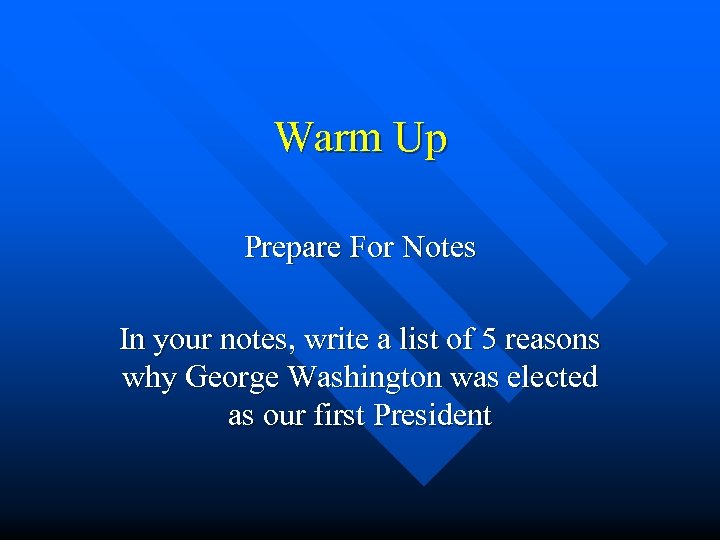 Warm Up

Prepare For Notes

In your notes, write a list of 5 reasons why George Washington was elected as our first President